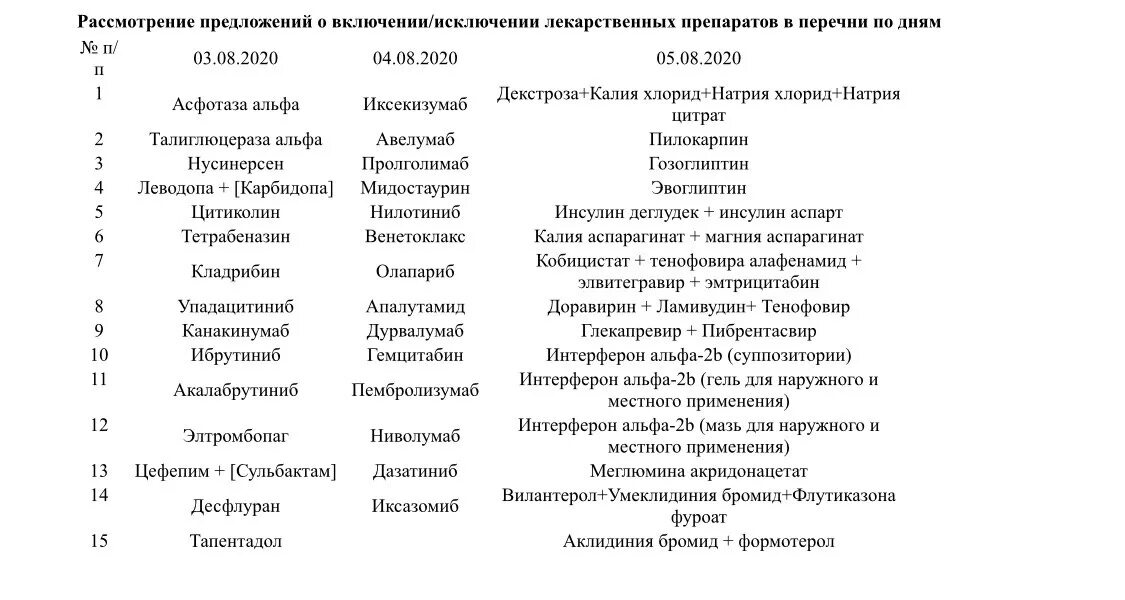 Рассмотрение предложений о включении/исключении лекарственных препаратов в перечни по дням

| № п/п | 03.08.2020 | 04.08.2020 | 05.08.2020 |
|---|---|---|---|
| 1 | Асфотаза альфа | Иксекизумаб | Декстроза+Калия хлорид+Натрия хлорид+Натрия цитрат |
| 2 | Талиглюцераза альфа | Авелумаб | Пилокарпин |
| 3 | Нусинерсен | Пролголимаб | Гозоглиптин |
| 4 | Леводопа + [Карбидопа] | Мидостаурин | Эвоглиптин |
| 5 | Цитиколин | Нилотиниб | Инсулин деглудек + инсулин аспарт |
| 6 | Тетрабеназин | Венетоклакс | Калия аспарагинат + магния аспарагинат |
| 7 | Кладрибин | Олапариб | Кобицистат + тенофовира алафенамид + элвитегравир + эмтрицитабин |
| 8 | Упадацитиниб | Апалутамид | Доравирин + Ламивудин+ Тенофовир |
| 9 | Канакинумаб | Дурвалумаб | Глекапревир + Пибрентасвир |
| 10 | Ибрутиниб | Гемцитабин | Интерферон альфа-2b (суппозитории) |
| 11 | Акалабрутиниб | Пембролизумаб | Интерферон альфа-2b (гель для наружного и местного применения) |
| 12 | Элтромбопаг | Ниволумаб | Интерферон альфа-2b (мазь для наружного и местного применения) |
| 13 | Цефепим + [Сульбактам] | Дазатиниб | Меглюмина акридонацетат |
| 14 | Десфлуран | Иксазомиб | Вилантерол+Умеклидиния бромид+Флутиказона фуроат |
| 15 | Тапентадол | | Аклидиния бромид + формотерол |